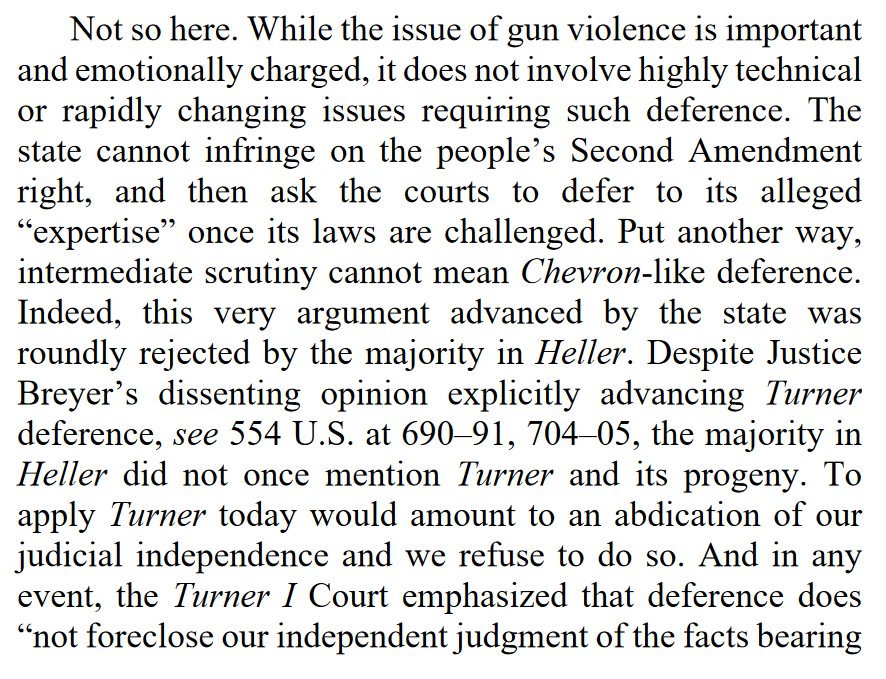 Not so here. While the issue of gun violence is important and emotionally charged, it does not involve highly technical or rapidly changing issues requiring such deference. The state cannot infringe on the people's Second Amendment right, and then ask the courts to defer to its alleged "expertise" once its laws are challenged. Put another way, intermediate scrutiny cannot mean Chevron-like deference. Indeed, this very argument advanced by the state was roundly rejected by the majority in Heller. Despite Justice Breyer's dissenting opinion explicitly advancing Turner deference, see 554 U.S. at 690–91, 704–05, the majority in Heller did not once mention Turner and its progeny. To apply Turner today would amount to an abdication of our judicial independence and we refuse to do so. And in any event, the Turner I Court emphasized that deference does "not foreclose our independent judgment of the facts bearing